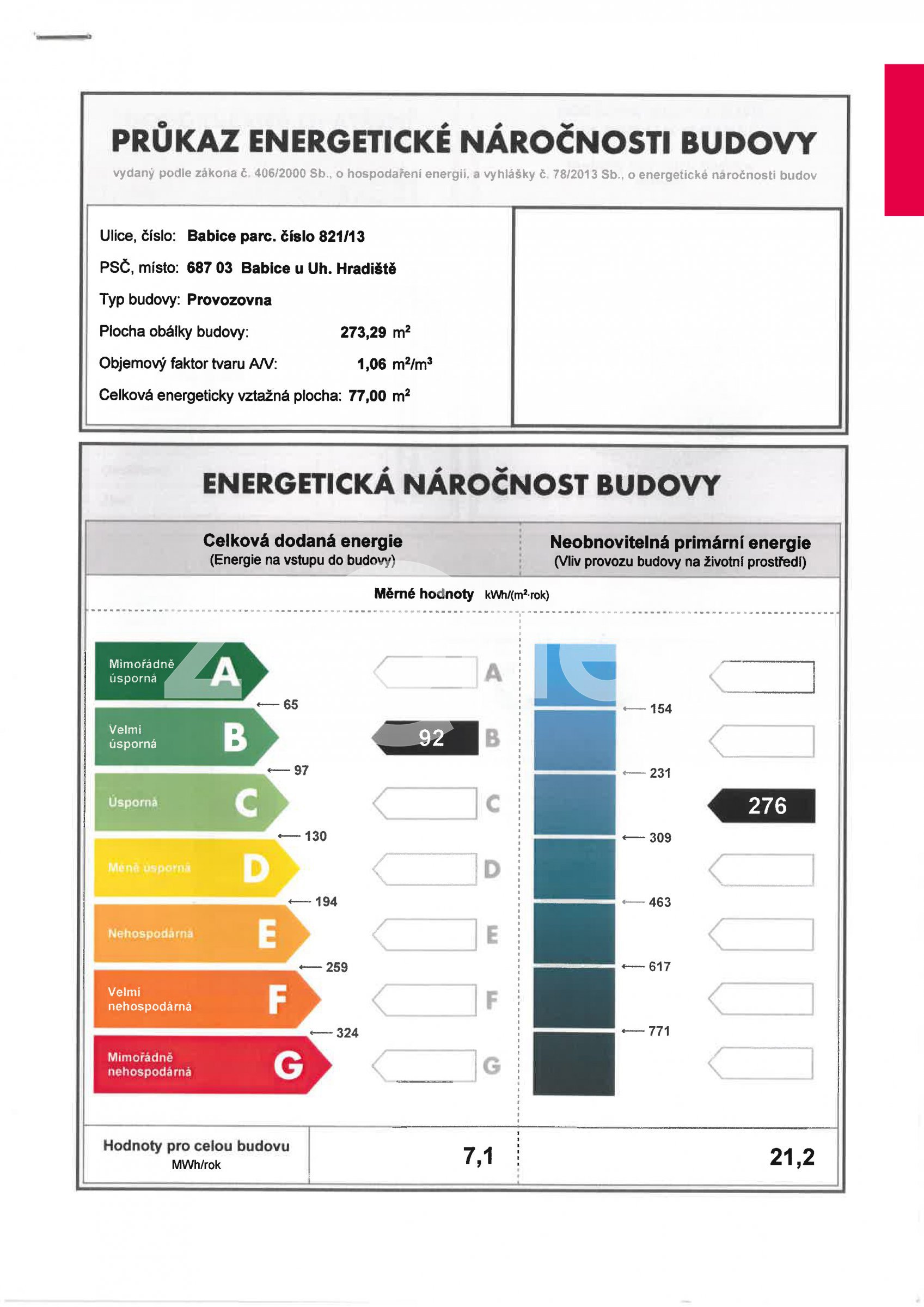 PRŮKAZ ENERGETICKÉ NÁROČNOSTI BUDOVY

vydaný podle zákona č. 406/2000 Sb., o hospodaření energií, a vyhlášky č. 78/2013 Sb., o energetické náročnosti budov

Ulice, číslo: Babice parc. číslo 821/13

PSČ, místo: 687 03 Babice u Uh. Hradiště

Typ budovy: Provozovna

Plocha obálky budovy: 273,29 $m^2$

Objemový faktor tvaru A/V: 1,06 $m^2/m^3$

Celková energeticky vztažná plocha: 77,00 $m^2$

ENERGETICKÁ NÁROČNOST BUDOVY

Celková dodaná energie
(Energie na vstupu do budovy)

Neobnovitelná primární energie
(Vliv provozu budovy na životní prostředí)

Měrné hodnoty kWh/($m^2$·rok)

Mimořádně úsporná A

65

Velmi úsporná B

97

Úsporná C

130

Méně úsporná D

194

Nehospodárná E

259

Velmi nehospodárná F

324

Mimořádně nehospodárná G

A

92 B

C

D

E

F

G

154

231

309

463

617

771

276

Hodnoty pro celou budovu
MWh/rok

7,1

21,2